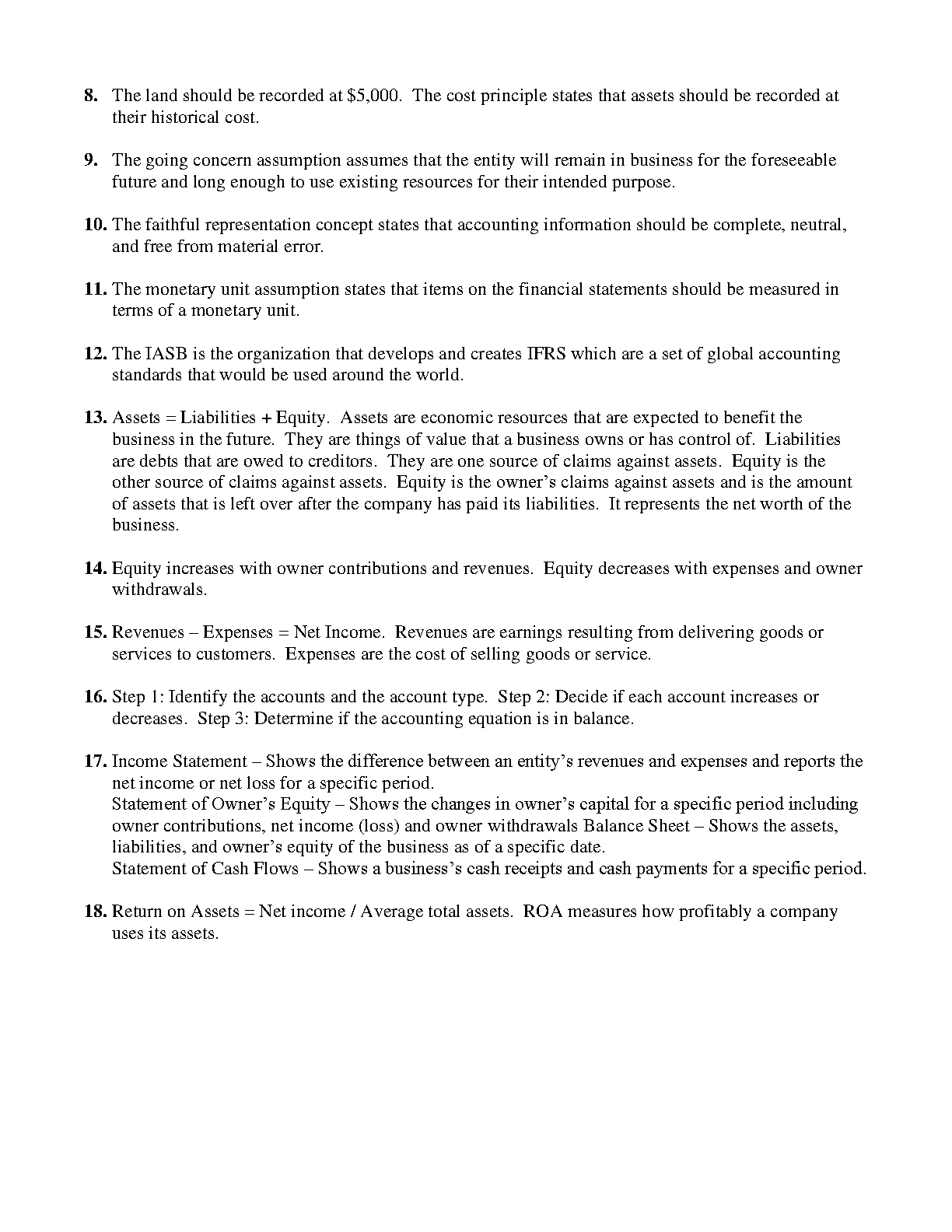 **8.** The land should be recorded at \$5,000. The cost principle states that assets should be recorded at their historical cost.

**9.** The going concern assumption assumes that the entity will remain in business for the foreseeable future and long enough to use existing resources for their intended purpose.

**10.** The faithful representation concept states that accounting information should be complete, neutral, and free from material error.

**11.** The monetary unit assumption states that items on the financial statements should be measured in terms of a monetary unit.

**12.** The IASB is the organization that develops and creates IFRS which are a set of global accounting standards that would be used around the world.

**13.** Assets = Liabilities + Equity. Assets are economic resources that are expected to benefit the business in the future. They are things of value that a business owns or has control of. Liabilities are debts that are owed to creditors. They are one source of claims against assets. Equity is the other source of claims against assets. Equity is the owner's claims against assets and is the amount of assets that is left over after the company has paid its liabilities. It represents the net worth of the business.

**14.** Equity increases with owner contributions and revenues. Equity decreases with expenses and owner withdrawals.

**15.** Revenues – Expenses = Net Income. Revenues are earnings resulting from delivering goods or services to customers. Expenses are the cost of selling goods or service.

**16.** Step 1: Identify the accounts and the account type. Step 2: Decide if each account increases or decreases. Step 3: Determine if the accounting equation is in balance.

**17.** Income Statement – Shows the difference between an entity's revenues and expenses and reports the net income or net loss for a specific period.
Statement of Owner's Equity – Shows the changes in owner's capital for a specific period including owner contributions, net income (loss) and owner withdrawals Balance Sheet – Shows the assets, liabilities, and owner's equity of the business as of a specific date.
Statement of Cash Flows – Shows a business's cash receipts and cash payments for a specific period.

**18.** Return on Assets = Net income / Average total assets. ROA measures how profitably a company uses its assets.